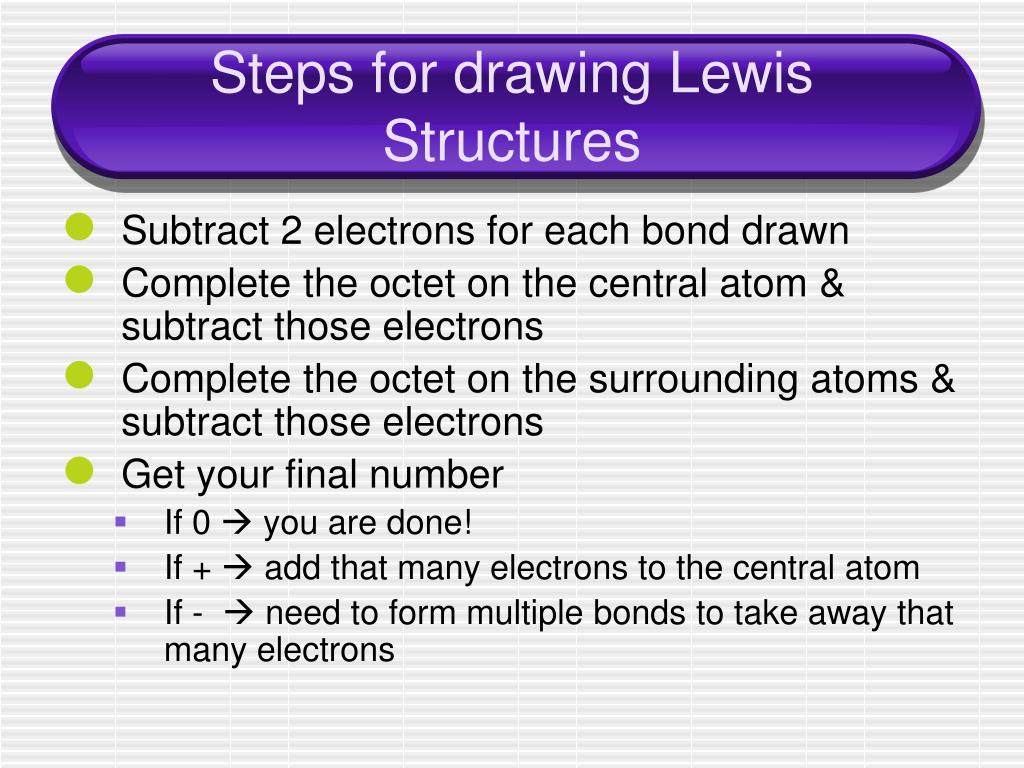 Steps for drawing Lewis Structures

- Subtract 2 electrons for each bond drawn
- Complete the octet on the central atom & subtract those electrons
- Complete the octet on the surrounding atoms & subtract those electrons
- Get your final number
  - If 0 → you are done!
  - If + → add that many electrons to the central atom
  - If - → need to form multiple bonds to take away that many electrons